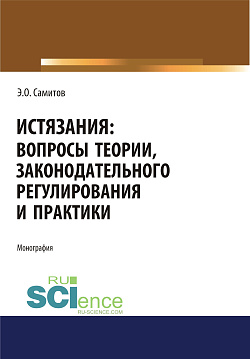 Э.О. Самитов

ИСТЯЗАНИЯ: ВОПРОСЫ ТЕОРИИ, ЗАКОНОДАТЕЛЬНОГО РЕГУЛИРОВАНИЯ И ПРАКТИКИ

Монография

RU SCIence
RU-SCIENCE.COM